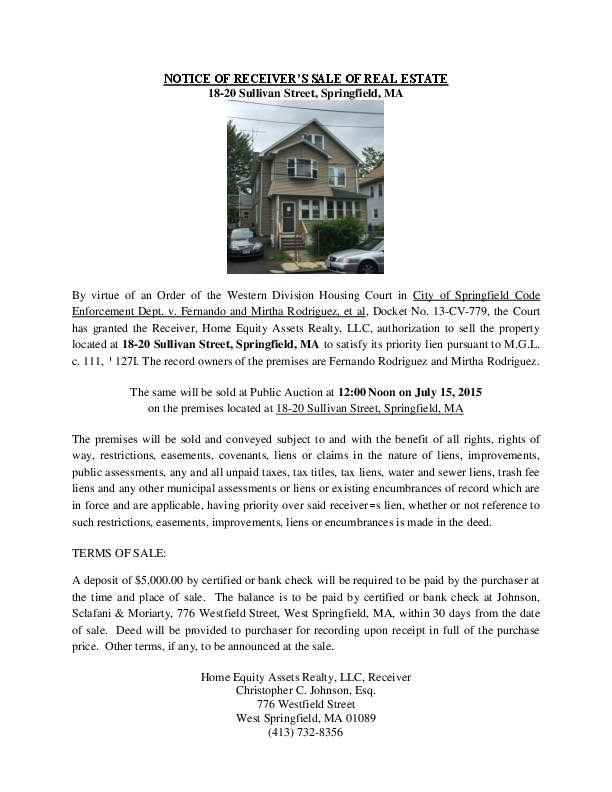 NOTICE OF RECEIVER'S SALE OF REAL ESTATE
18-20 Sullivan Street, Springfield, MA

By virtue of an Order of the Western Division Housing Court in City of Springfield Code Enforcement Dept. v. Fernando and Mirtha Rodriguez, et al, Docket No. 13-CV-779, the Court has granted the Receiver, Home Equity Assets Realty, LLC, authorization to sell the property located at 18-20 Sullivan Street, Springfield, MA to satisfy its priority lien pursuant to M.G.L. c. 111, ' 127I. The record owners of the premises are Fernando Rodriguez and Mirtha Rodriguez.

The same will be sold at Public Auction at 12:00 Noon on July 15, 2015
on the premises located at 18-20 Sullivan Street, Springfield, MA

The premises will be sold and conveyed subject to and with the benefit of all rights, rights of way, restrictions, easements, covenants, liens or claims in the nature of liens, improvements, public assessments, any and all unpaid taxes, tax titles, tax liens, water and sewer liens, trash fee liens and any other municipal assessments or liens or existing encumbrances of record which are in force and are applicable, having priority over said receiver=s lien, whether or not reference to such restrictions, easements, improvements, liens or encumbrances is made in the deed.

TERMS OF SALE:

A deposit of $5,000.00 by certified or bank check will be required to be paid by the purchaser at the time and place of sale. The balance is to be paid by certified or bank check at Johnson, Sclafani & Moriarty, 776 Westfield Street, West Springfield, MA, within 30 days from the date of sale. Deed will be provided to purchaser for recording upon receipt in full of the purchase price. Other terms, if any, to be announced at the sale.

Home Equity Assets Realty, LLC, Receiver
Christopher C. Johnson, Esq.
776 Westfield Street
West Springfield, MA 01089
(413) 732-8356